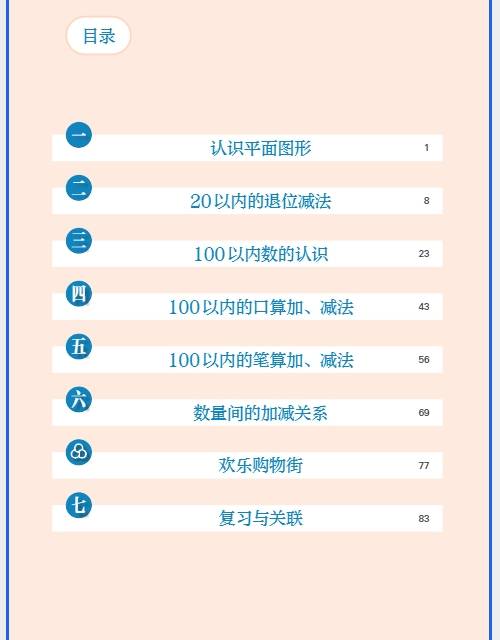 目录

一
认识平面图形 1

二
20以内的退位减法 8

三
100以内数的认识 23

四
100以内的口算加、减法 43

五
100以内的笔算加、减法 56

六
数量间的加减关系 69

欢乐购物街 77

七
复习与关联 83